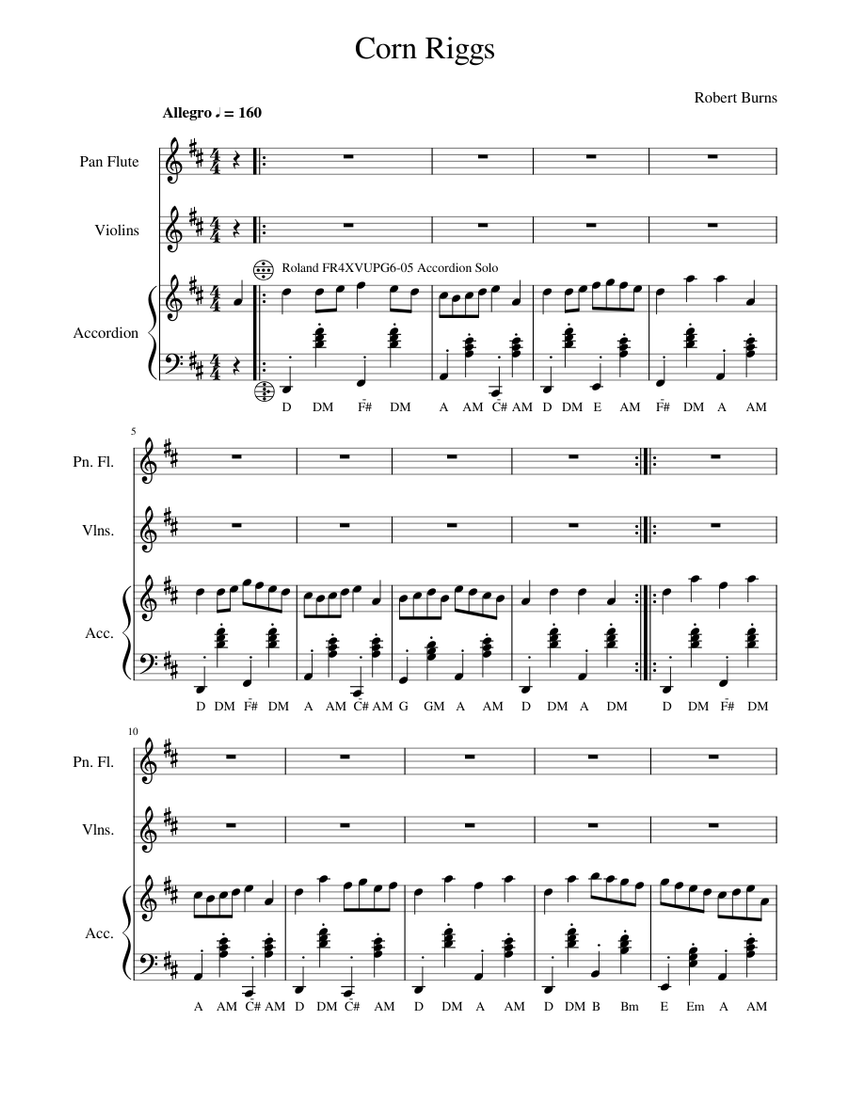 Corn Riggs

Robert Burns

Allegro ♩ = 160

Pan Flute

Violins

Roland FR4XVUPG6-05 Accordion Solo

Accordion

D DM F# DM A AM C# AM D DM E AM F# DM A AM

5

Pn. Fl.

Vlns.

Acc.

D DM F# DM A AM C# AM G GM A AM D DM A DM D DM F# DM

10

Pn. Fl.

Vlns.

Acc.

A AM C# AM D DM C# AM D DM A AM D DM B Bm E Em A AM